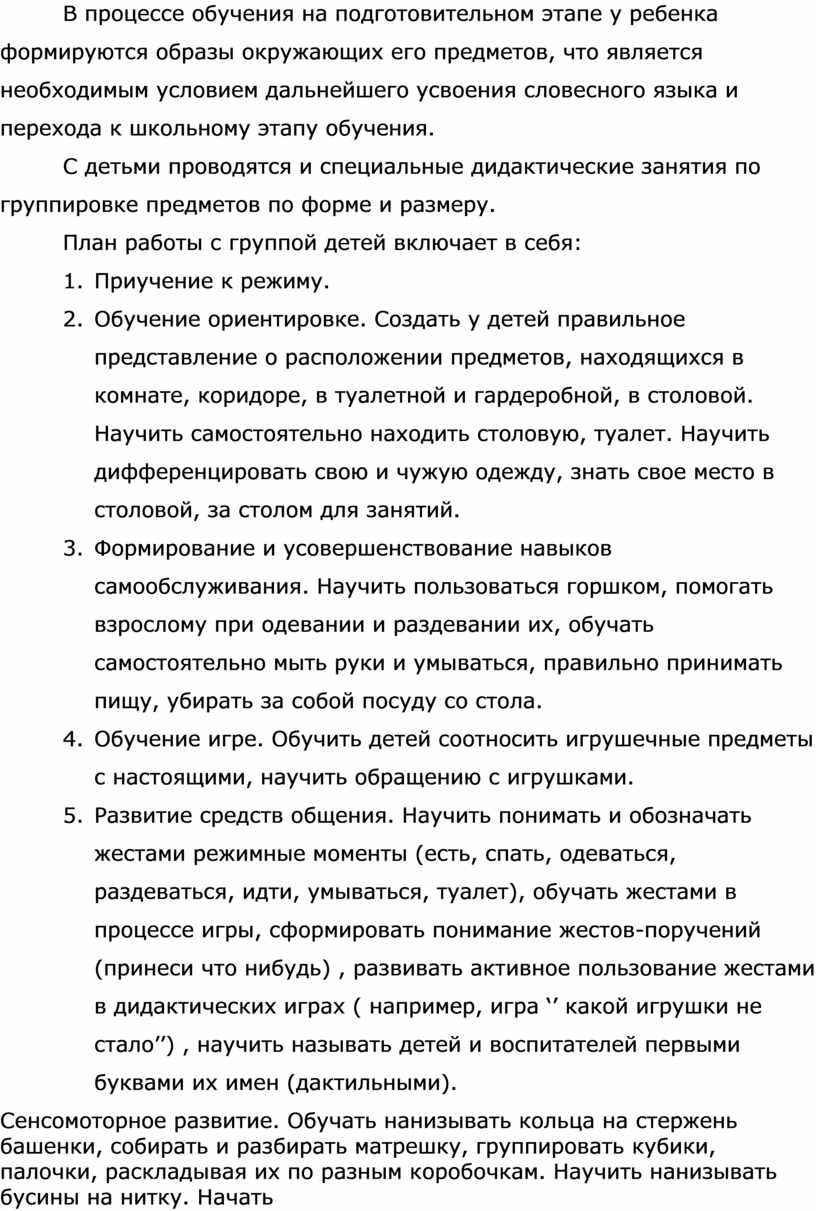 В процессе обучения на подготовительном этапе у ребенка формируются образы окружающих его предметов, что является необходимым условием дальнейшего усвоения словесного языка и перехода к школьному этапу обучения.

С детьми проводятся и специальные дидактические занятия по группировке предметов по форме и размеру.

План работы с группой детей включает в себя:

1. Приучение к режиму.
2. Обучение ориентировке. Создать у детей правильное представление о расположении предметов, находящихся в комнате, коридоре, в туалетной и гардеробной, в столовой. Научить самостоятельно находить столовую, туалет. Научить дифференцировать свою и чужую одежду, знать свое место в столовой, за столом для занятий.
3. Формирование и усовершенствование навыков самообслуживания. Научить пользоваться горшком, помогать взрослому при одевании и раздевании их, обучать самостоятельно мыть руки и умываться, правильно принимать пищу, убирать за собой посуду со стола.
4. Обучение игре. Обучить детей соотносить игрушечные предметы с настоящими, научить обращению с игрушками.
5. Развитие средств общения. Научить понимать и обозначать жестами режимные моменты (есть, спать, одеваться, раздеваться, идти, умываться, туалет), обучать жестами в процессе игры, сформировать понимание жестов-поручений (принеси что нибудь) , развивать активное пользование жестами в дидактических играх ( например, игра ‘’ какой игрушки не стало’’) , научить называть детей и воспитателей первыми буквами их имен (дактильными).

Сенсомоторное развитие. Обучать нанизывать кольца на стержень башенки, собирать и разбирать матрешку, группировать кубики, палочки, раскладывая их по разным коробочкам. Научить нанизывать бусины на нитку. Начать